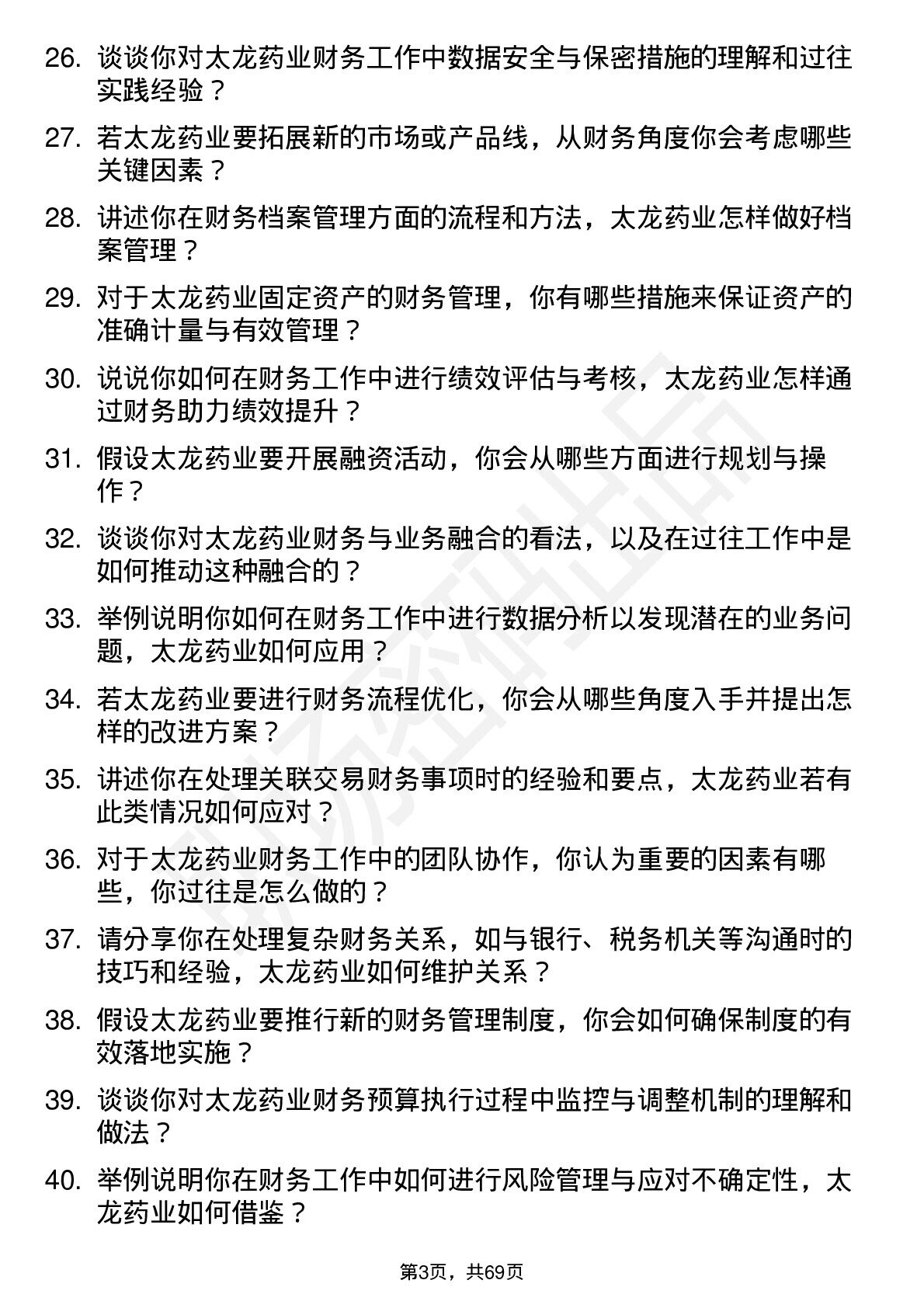 26. 谈谈你对太龙药业财务工作中数据安全与保密措施的理解和过往实践经验？

27. 若太龙药业要拓展新的市场或产品线，从财务角度你会考虑哪些关键因素？

28. 讲述你在财务档案管理方面的流程和方法，太龙药业怎样做好档案管理？

29. 对于太龙药业固定资产的财务管理，你有哪些措施来保证资产的准确计量与有效管理？

30. 说说你如何在财务工作中进行绩效评估与考核，太龙药业怎样通过财务助力绩效提升？

31. 假设太龙药业要开展融资活动，你会从哪些方面进行规划与操作？

32. 谈谈你对太龙药业财务与业务融合的看法，以及在过往工作中是如何推动这种融合的？

33. 举例说明你如何在财务工作中进行数据分析以发现潜在的业务问题，太龙药业如何应用？

34. 若太龙药业要进行财务流程优化，你会从哪些角度入手并提出怎样的改进方案？

35. 讲述你在处理关联交易财务事项时的经验和要点，太龙药业若有此类情况如何应对？

36. 对于太龙药业财务工作中的团队协作，你认为重要的因素有哪些，你过往是怎么做的？

37. 请分享你在处理复杂财务关系，如与银行、税务机关等沟通时的技巧和经验，太龙药业如何维护关系？

38. 假设太龙药业要推行新的财务管理制度，你会如何确保制度的有效落地实施？

39. 谈谈你对太龙药业财务预算执行过程中监控与调整机制的理解和做法？

40. 举例说明你在财务工作中如何进行风险管理与应对不确定性，太龙药业如何借鉴？

第3页，共69页